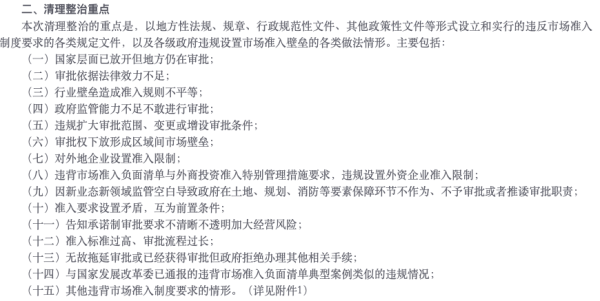 二、清理整治重点

本次清理整治的重点是，以地方性法规、规章、行政规范性文件、其他政策性文件等形式设立和实行的违反市场准入制度要求的各类规定文件，以及各级政府违规设置市场准入壁垒的各类做法情形。主要包括：

（一）国家层面已放开但地方仍在审批；

（二）审批依据法律效力不足；

（三）行业壁垒造成准入规则不平等；

（四）政府监管能力不足不敢进行审批；

（五）违规扩大审批范围、变更或增设审批条件；

（六）审批权下放形成区域间市场壁垒；

（七）对外地企业设置准入限制；

（八）违背市场准入负面清单与外商投资准入特别管理措施要求，违规设置外资企业准入限制；

（九）因新业态新领域监管空白导致政府在土地、规划、消防等要素保障环节不作为、不予审批或者推诿审批职责；

（十）准入要求设置矛盾，互为前置条件；

（十一）告知承诺制审批要求不清晰不透明加大经营风险；

（十二）准入标准过高、审批流程过长；

（十三）无故拖延审批或已经获得审批但政府拒绝办理其他相关手续；

（十四）与国家发展改革委已通报的违背市场准入负面清单典型案例类似的违规情况；

（十五）其他违背市场准入制度要求的情形。（详见附件1）